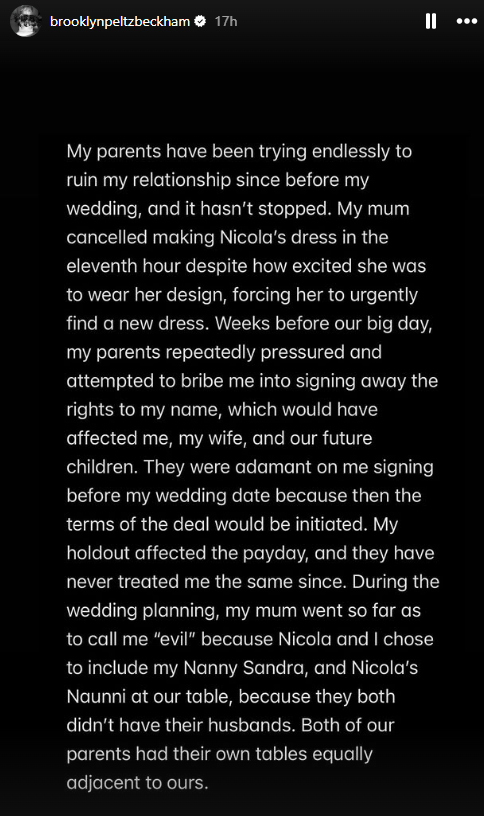 brooklynpeltzbeckham 17h

My parents have been trying endlessly to ruin my relationship since before my wedding, and it hasn't stopped. My mum cancelled making Nicola's dress in the eleventh hour despite how excited she was to wear her design, forcing her to urgently find a new dress. Weeks before our big day, my parents repeatedly pressured and attempted to bribe me into signing away the rights to my name, which would have affected me, my wife, and our future children. They were adamant on me signing before my wedding date because then the terms of the deal would be initiated. My holdout affected the payday, and they have never treated me the same since. During the wedding planning, my mum went so far as to call me "evil" because Nicola and I chose to include my Nanny Sandra, and Nicola's Naunni at our table, because they both didn't have their husbands. Both of our parents had their own tables equally adjacent to ours.